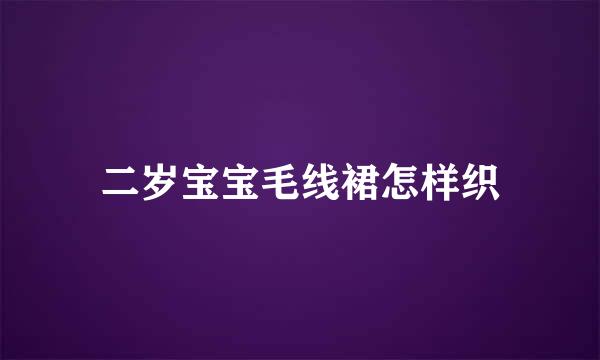 二岁宝宝毛线裙怎样织